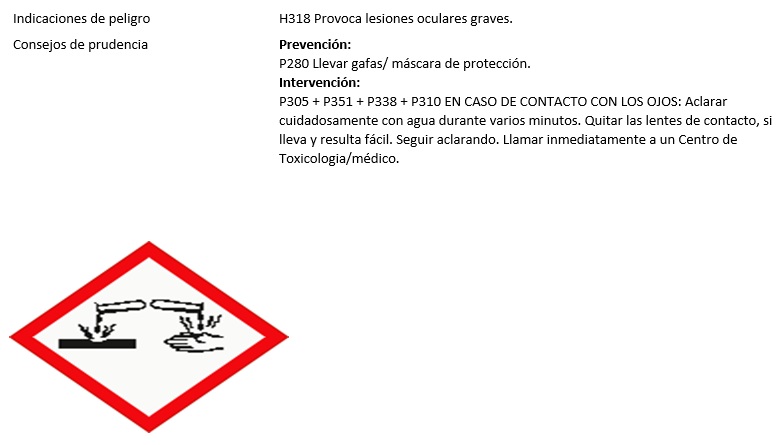 Indicaciones de peligro
H318 Provoca lesiones oculares graves.

Consejos de prudencia
Prevención:
P280 Llevar gafas/ máscara de protección.
Intervención:
P305 + P351 + P338 + P310 EN CASO DE CONTACTO CON LOS OJOS: Aclarar cuidadosamente con agua durante varios minutos. Quitar las lentes de contacto, si lleva y resulta fácil. Seguir aclarando. Llamar inmediatamente a un Centro de Toxicologia/médico.